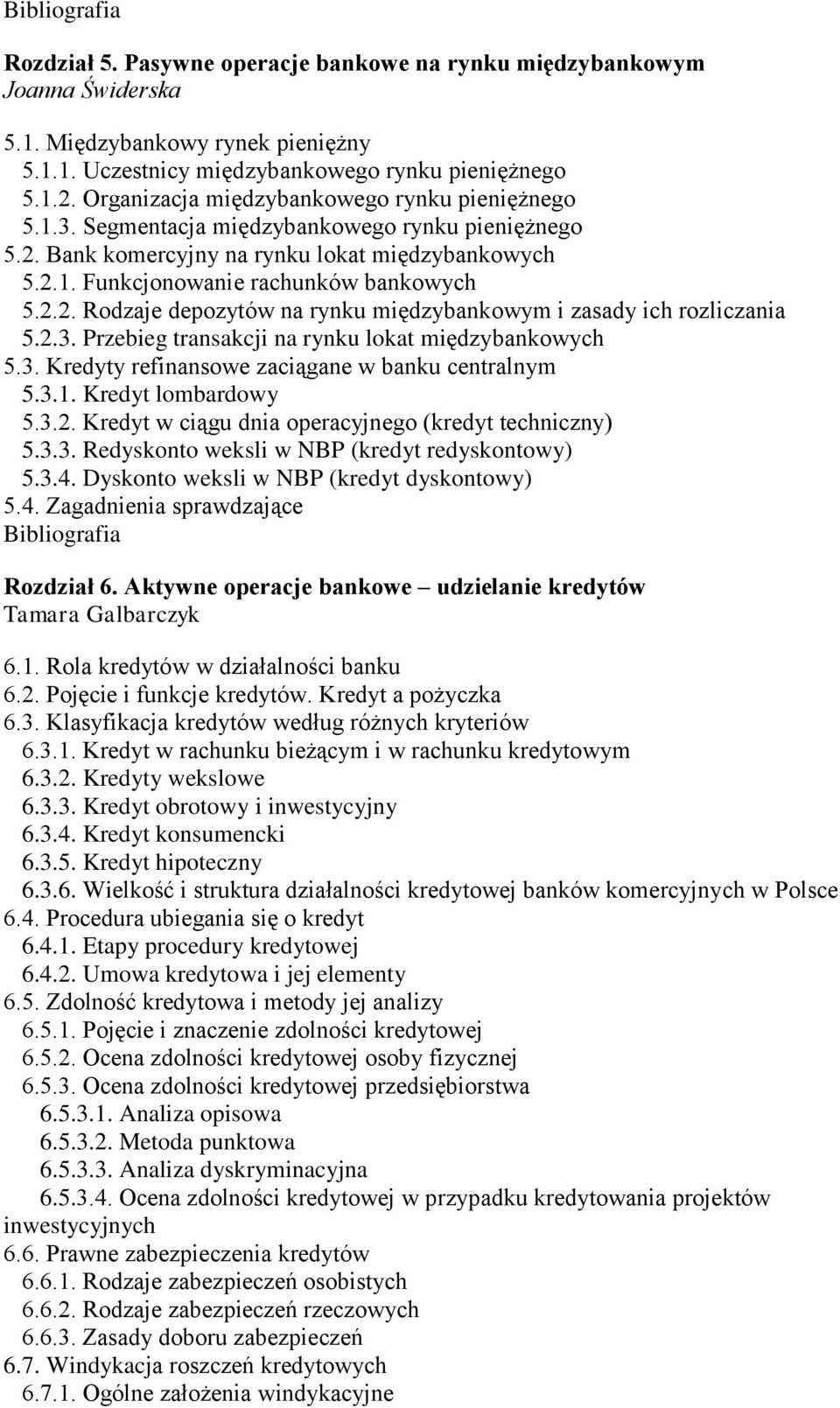 Bibliografia

Rozdział 5. Pasywne operacje bankowe na rynku międzybankowym
Joanna Świderska

5.1. Międzybankowy rynek pieniężny
5.1.1. Uczestnicy międzybankowego rynku pieniężnego
5.1.2. Organizacja międzybankowego rynku pieniężnego
5.1.3. Segmentacja międzybankowego rynku pieniężnego
5.2. Bank komercyjny na rynku lokat międzybankowych
5.2.1. Funkcjonowanie rachunków bankowych
5.2.2. Rodzaje depozytów na rynku międzybankowym i zasady ich rozliczania
5.2.3. Przebieg transakcji na rynku lokat międzybankowych
5.3. Kredyty refinansowe zaciągane w banku centralnym
5.3.1. Kredyt lombardowy
5.3.2. Kredyt w ciągu dnia operacyjnego (kredyt techniczny)
5.3.3. Redyskonto weksli w NBP (kredyt redyskontowy)
5.3.4. Dyskonto weksli w NBP (kredyt dyskontowy)
5.4. Zagadnienia sprawdzające
Bibliografia

Rozdział 6. Aktywne operacje bankowe – udzielanie kredytów
Tamara Galbarczyk

6.1. Rola kredytów w działalności banku
6.2. Pojęcie i funkcje kredytów. Kredyt a pożyczka
6.3. Klasyfikacja kredytów według różnych kryteriów
6.3.1. Kredyt w rachunku bieżącym i w rachunku kredytowym
6.3.2. Kredyty wekslowe
6.3.3. Kredyt obrotowy i inwestycyjny
6.3.4. Kredyt konsumencki
6.3.5. Kredyt hipoteczny
6.3.6. Wielkość i struktura działalności kredytowej banków komercyjnych w Polsce
6.4. Procedura ubiegania się o kredyt
6.4.1. Etapy procedury kredytowej
6.4.2. Umowa kredytowa i jej elementy
6.5. Zdolność kredytowa i metody jej analizy
6.5.1. Pojęcie i znaczenie zdolności kredytowej
6.5.2. Ocena zdolności kredytowej osoby fizycznej
6.5.3. Ocena zdolności kredytowej przedsiębiorstwa
6.5.3.1. Analiza opisowa
6.5.3.2. Metoda punktowa
6.5.3.3. Analiza dyskryminacyjna
6.5.3.4. Ocena zdolności kredytowej w przypadku kredytowania projektów inwestycyjnych
6.6. Prawne zabezpieczenia kredytów
6.6.1. Rodzaje zabezpieczeń osobistych
6.6.2. Rodzaje zabezpieczeń rzeczowych
6.6.3. Zasady doboru zabezpieczeń
6.7. Windykacja roszczeń kredytowych
6.7.1. Ogólne założenia windykacyjne